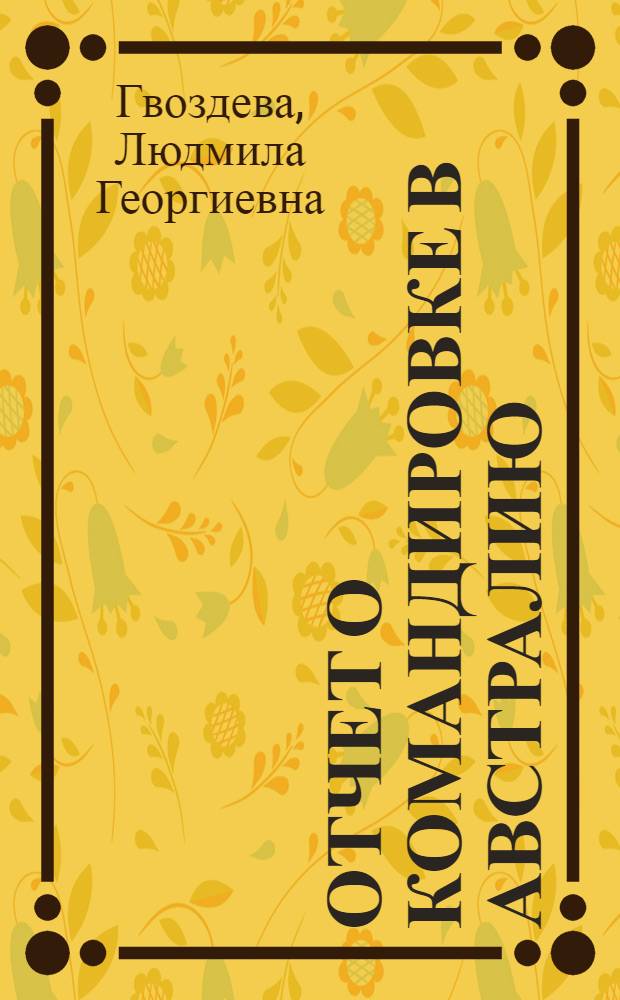 Гвоздева, Людмила Георгиевна

ОТЧЕТ О КОМАНДИРОВКЕ В АВСТРАЛИЮ